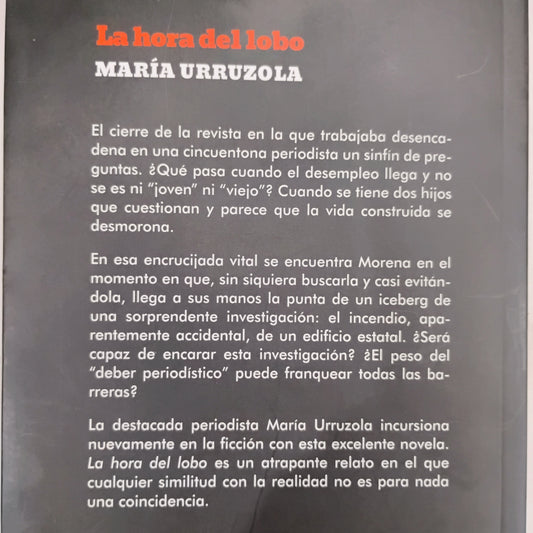 La hora del lobo
MARÍA URRUZOLA

El cierre de la revista en la que trabajaba desencadena en una cincuentona periodista un sinfín de preguntas. ¿Qué pasa cuando el desempleo llega y no se es ni "joven" ni "viejo"? Cuando se tiene dos hijos que cuestionan y parece que la vida construida se desmorona.

En esa encrucijada vital se encuentra Morena en el momento en que, sin siquiera buscarla y casi evitándola, llega a sus manos la punta de un iceberg de una sorprendente investigación: el incendio, aparentemente accidental, de un edificio estatal. ¿Será capaz de encarar esta investigación? ¿El peso del "deber periodístico" puede franquear todas las barreras?

La destacada periodista María Urruzola incursiona nuevamente en la ficción con esta excelente novela. La hora del lobo es un atrapante relato en el que cualquier similitud con la realidad no es para nada una coincidencia.